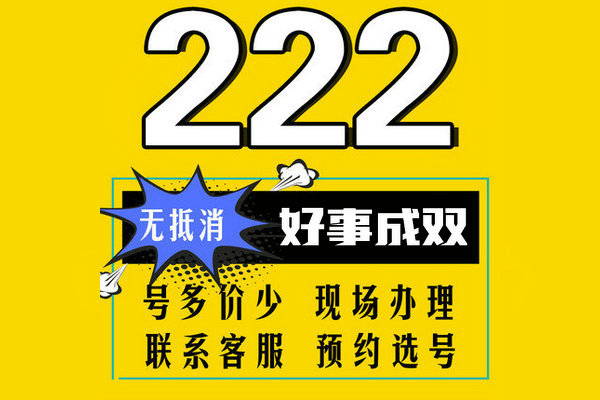 222

无抵消 好事成双

号多价少 现场办理

联系客服 预约选号